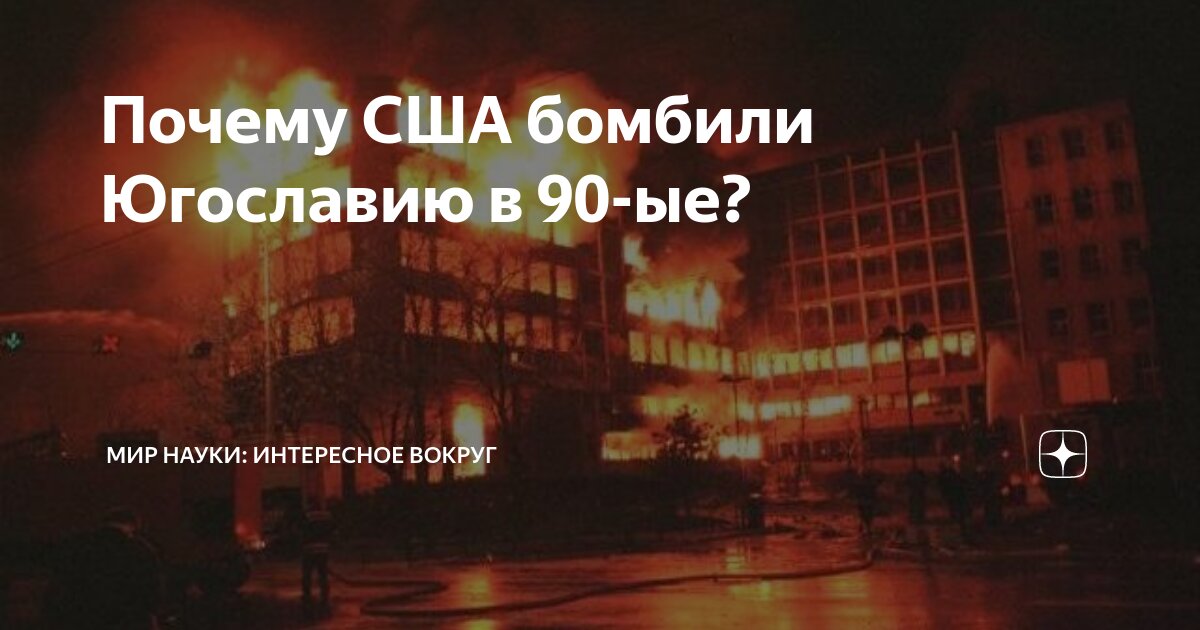 Почему США бомбили Югославию в 90-ые?

МИР НАУКИ: ИНТЕРЕСНОЕ ВОКРУГ